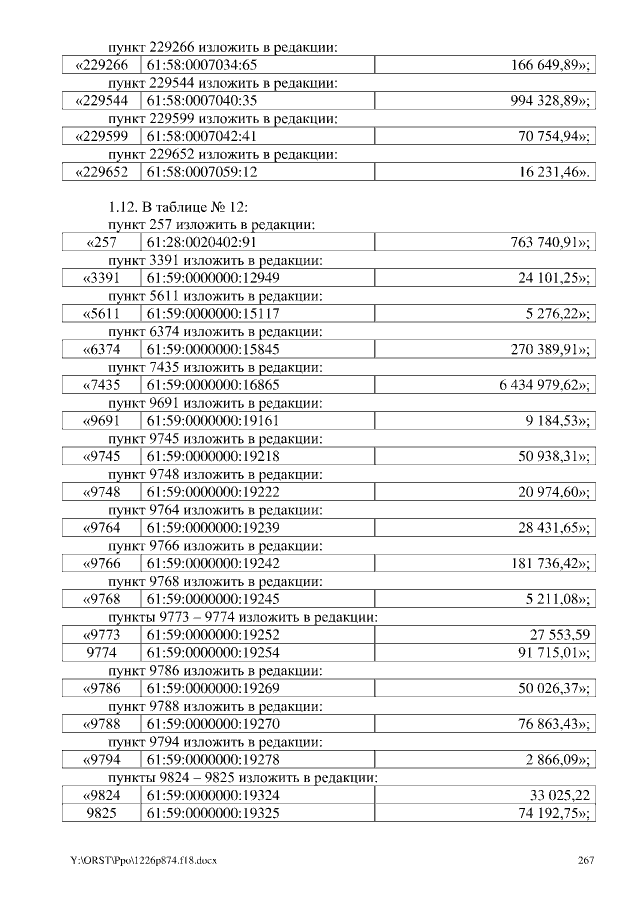 пункт 229266 изложить в редакции:

| «229266 | 61:58:0007034:65 | 166 649,89»; |
|---|---|---|

пункт 229544 изложить в редакции:

| «229544 | 61:58:0007040:35 | 994 328,89»; |
|---|---|---|

пункт 229599 изложить в редакции:

| «229599 | 61:58:0007042:41 | 70 754,94»; |
|---|---|---|

пункт 229652 изложить в редакции:

| «229652 | 61:58:0007059:12 | 16 231,46». |
|---|---|---|

1.12. В таблице № 12:

пункт 257 изложить в редакции:

| «257 | 61:28:0020402:91 | 763 740,91»; |
|---|---|---|

пункт 3391 изложить в редакции:

| «3391 | 61:59:0000000:12949 | 24 101,25»; |
|---|---|---|

пункт 5611 изложить в редакции:

| «5611 | 61:59:0000000:15117 | 5 276,22»; |
|---|---|---|

пункт 6374 изложить в редакции:

| «6374 | 61:59:0000000:15845 | 270 389,91»; |
|---|---|---|

пункт 7435 изложить в редакции:

| «7435 | 61:59:0000000:16865 | 6 434 979,62»; |
|---|---|---|

пункт 9691 изложить в редакции:

| «9691 | 61:59:0000000:19161 | 9 184,53»; |
|---|---|---|

пункт 9745 изложить в редакции:

| «9745 | 61:59:0000000:19218 | 50 938,31»; |
|---|---|---|

пункт 9748 изложить в редакции:

| «9748 | 61:59:0000000:19222 | 20 974,60»; |
|---|---|---|

пункт 9764 изложить в редакции:

| «9764 | 61:59:0000000:19239 | 28 431,65»; |
|---|---|---|

пункт 9766 изложить в редакции:

| «9766 | 61:59:0000000:19242 | 181 736,42»; |
|---|---|---|

пункт 9768 изложить в редакции:

| «9768 | 61:59:0000000:19245 | 5 211,08»; |
|---|---|---|

пункты 9773 – 9774 изложить в редакции:

| «9773 | 61:59:0000000:19252 | 27 553,59 |
|---|---|---|
| 9774 | 61:59:0000000:19254 | 91 715,01»; |

пункт 9786 изложить в редакции:

| «9786 | 61:59:0000000:19269 | 50 026,37»; |
|---|---|---|

пункт 9788 изложить в редакции:

| «9788 | 61:59:0000000:19270 | 76 863,43»; |
|---|---|---|

пункт 9794 изложить в редакции:

| «9794 | 61:59:0000000:19278 | 2 866,09»; |
|---|---|---|

пункты 9824 – 9825 изложить в редакции:

| «9824 | 61:59:0000000:19324 | 33 025,22 |
|---|---|---|
| 9825 | 61:59:0000000:19325 | 74 192,75»; |

Y:\ORST\Ppo\1226p874.f18.docx 267